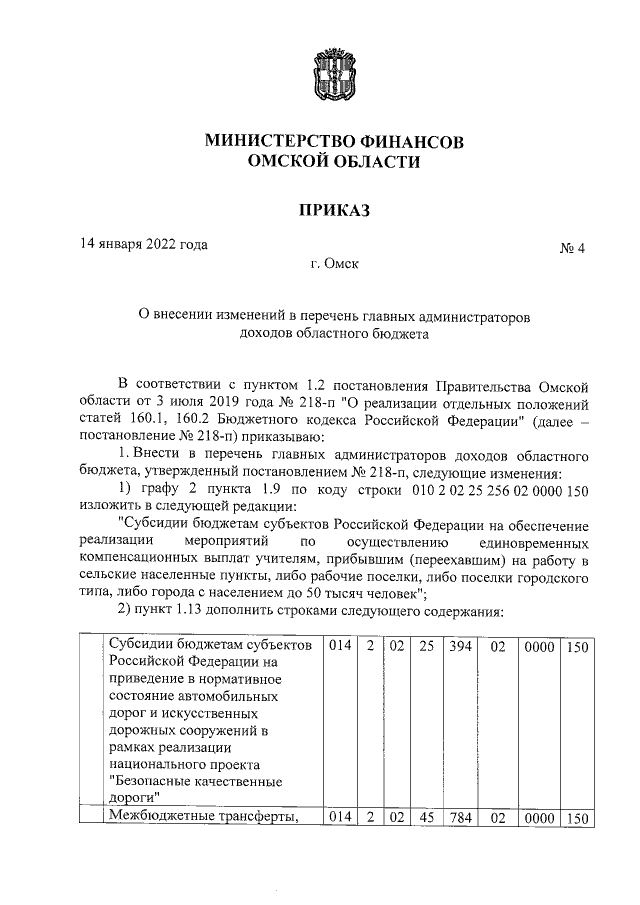 МИНИСТЕРСТВО ФИНАНСОВ
ОМСКОЙ ОБЛАСТИ

ПРИКАЗ

14 января 2022 года
№ 4

г. Омск

О внесении изменений в перечень главных администраторов доходов областного бюджета

В соответствии с пунктом 1.2 постановления Правительства Омской области от 3 июля 2019 года № 218-п "О реализации отдельных положений статей 160.1, 160.2 Бюджетного кодекса Российской Федерации" (далее – постановление № 218-п) приказываю:

1. Внести в перечень главных администраторов доходов областного бюджета, утвержденный постановлением № 218-п, следующие изменения:

1) графу 2 пункта 1.9 по коду строки 010 2 02 25 256 02 0000 150 изложить в следующей редакции:

"Субсидии бюджетам субъектов Российской Федерации на обеспечение реализации мероприятий по осуществлению единовременных компенсационных выплат учителям, прибывшим (переехавшим) на работу в сельские населенные пункты, либо рабочие поселки, либо поселки городского типа, либо города с населением до 50 тысяч человек";

2) пункт 1.13 дополнить строками следующего содержания:

|  | Субсидии бюджетам субъектов Российской Федерации на приведение в нормативное состояние автомобильных дорог и искусственных дорожных сооружений в рамках реализации национального проекта "Безопасные качественные дороги" | 014 | 2 | 02 | 25 | 394 | 02 | 0000 | 150 |
|---|---|---|---|---|---|---|---|---|---|
|  | Межбюджетные трансферты, | 014 | 2 | 02 | 45 | 784 | 02 | 0000 | 150 |